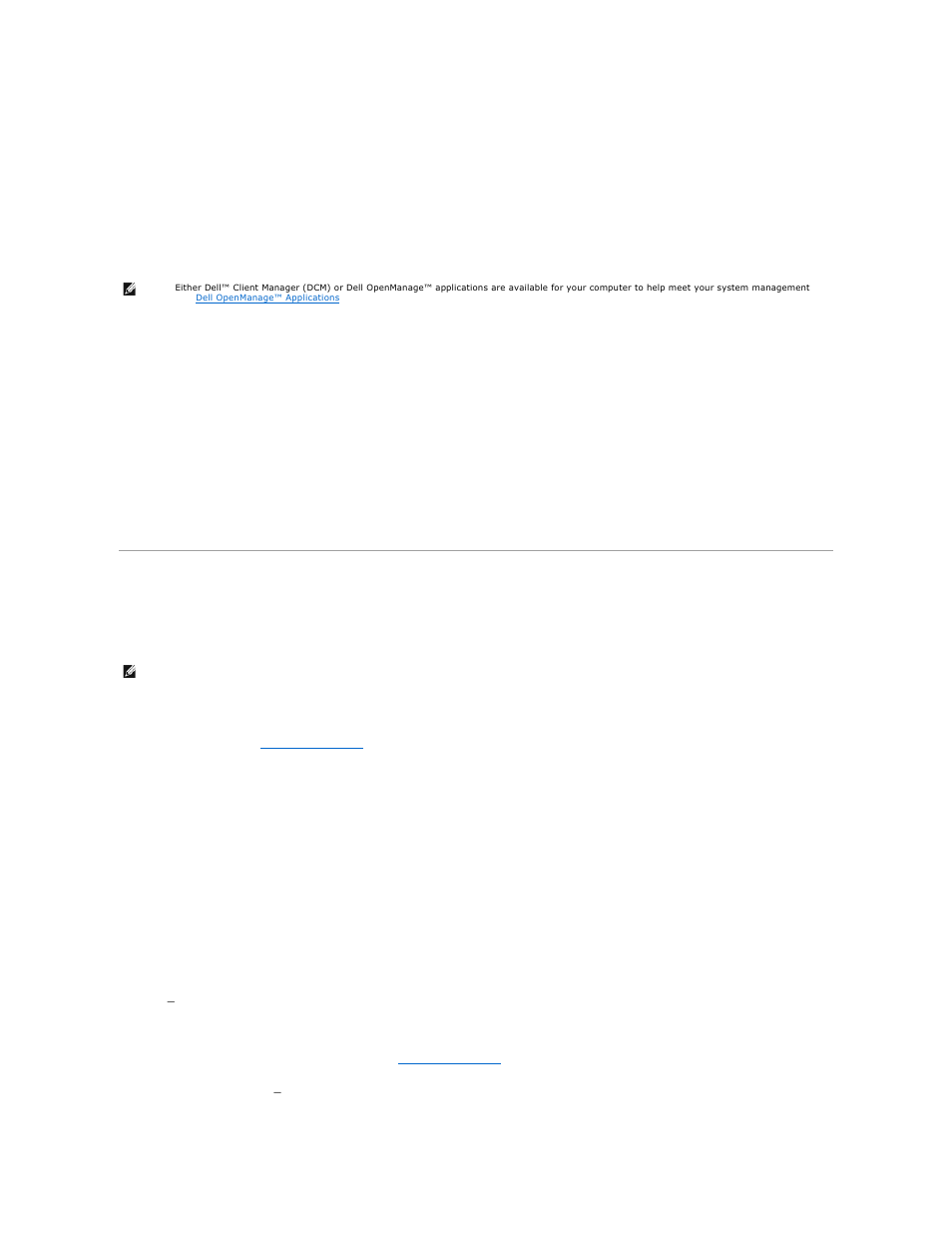 Either Dell™ Client Manager (DCM) or Dell OpenManage™ applications are available for your computer to help meet your system management Dell OpenManage™ Applications